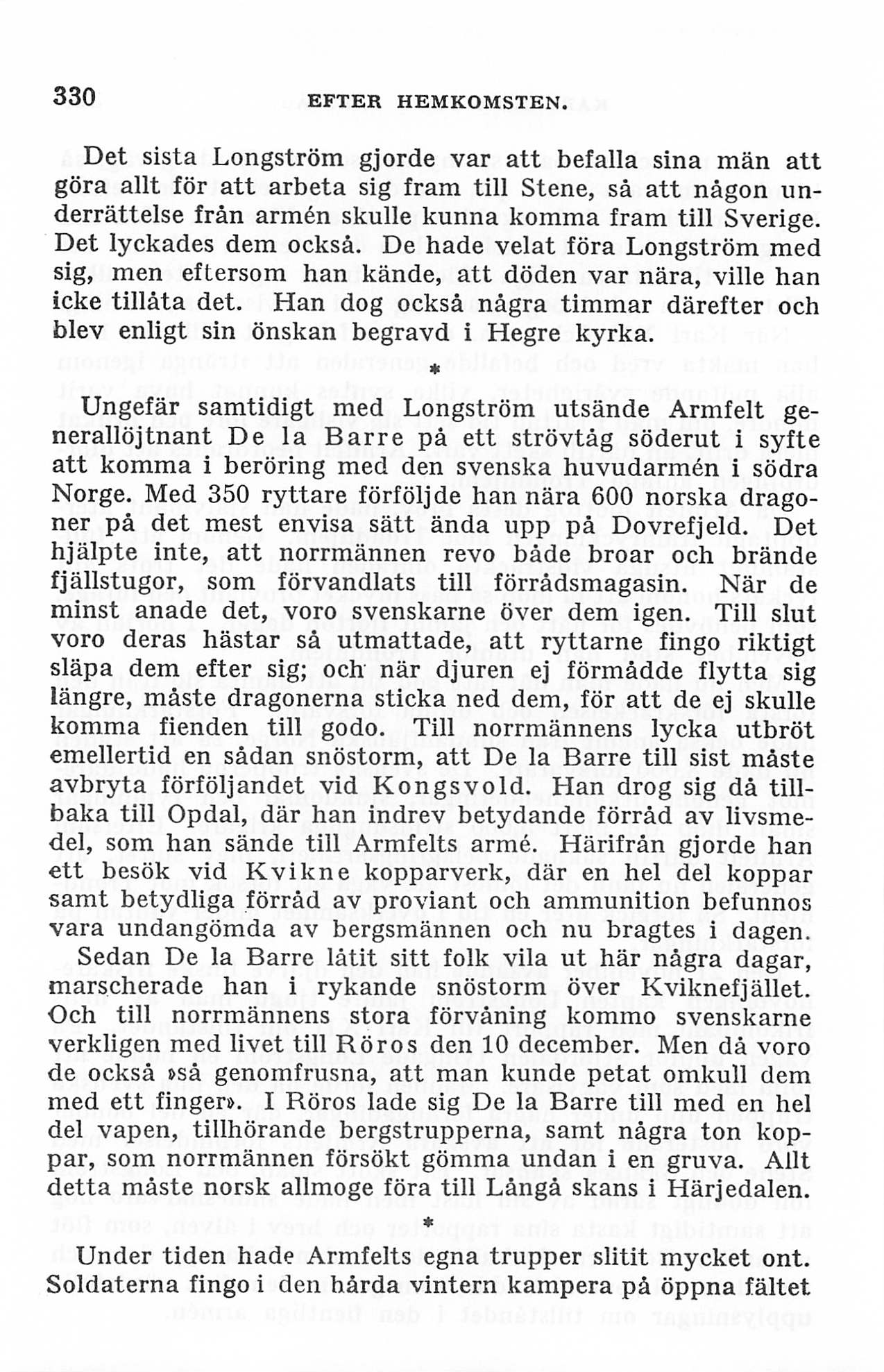 330 EFTER HEMKOMSTEN.

Det sista Longström gjorde var att befalla sina män att göra allt för att arbeta sig fram till Stene, så att någon underrättelse från armén skulle kunna komma fram till Sverige. Det lyckades dem också. De hade velat föra Longström med sig, men eftersom han kände, att döden var nära, ville han icke tillåta det. Han dog också några timmar därefter och blev enligt sin önskan begravd i Hegre kyrka.

*

Ungefär samtidigt med Longström utsände Armfelt generallöjtnant De la Barre på ett strövtåg söderut i syfte att komma i beröring med den svenska huvudarmén i södra Norge. Med 350 ryttare förföljde han nära 600 norska dragoner på det mest envisa sätt ända upp på Dovrefjeld. Det hjälpte inte, att norrmännen revo både broar och brände fjällstugor, som förvandlats till förrådsmagasin. När de minst anade det, voro svenskarne över dem igen. Till slut voro deras hästar så utmattade, att ryttarne fingo riktigt släpa dem efter sig; och när djuren ej förmådde flytta sig längre, måste dragonerna sticka ned dem, för att de ej skulle komma fienden till godo. Till norrmännens lycka utbröt emellertid en sådan snöstorm, att De la Barre till sist måste avbryta förföljandet vid Kongsvold. Han drog sig då tillbaka till Opdal, där han indrev betydande förråd av livsmedel, som han sände till Armfelts armé. Härifrån gjorde han ett besök vid Kvikne kopparverk, där en hel del koppar samt betydliga förråd av proviant och ammunition befunnos vara undangömda av bergsmännen och nu bragtes i dagen.

Sedan De la Barre låtit sitt folk vila ut här några dagar, marscherade han i rykande snöstorm över Kviknefjället. Och till norrmännens stora förvåning kommo svenskarne verkligen med livet till Röros den 10 december. Men då voro de också »så genomfrusna, att man kunde petat omkull dem med ett finger». I Röros lade sig De la Barre till med en hel del vapen, tillhörande bergstrupperna, samt några ton koppar, som norrmännen försökt gömma undan i en gruva. Allt detta måste norsk allmoge föra till Långå skans i Härjedalen.

*

Under tiden hade Armfelts egna trupper slitit mycket ont. Soldaterna fingo i den hårda vintern kampera på öppna fältet